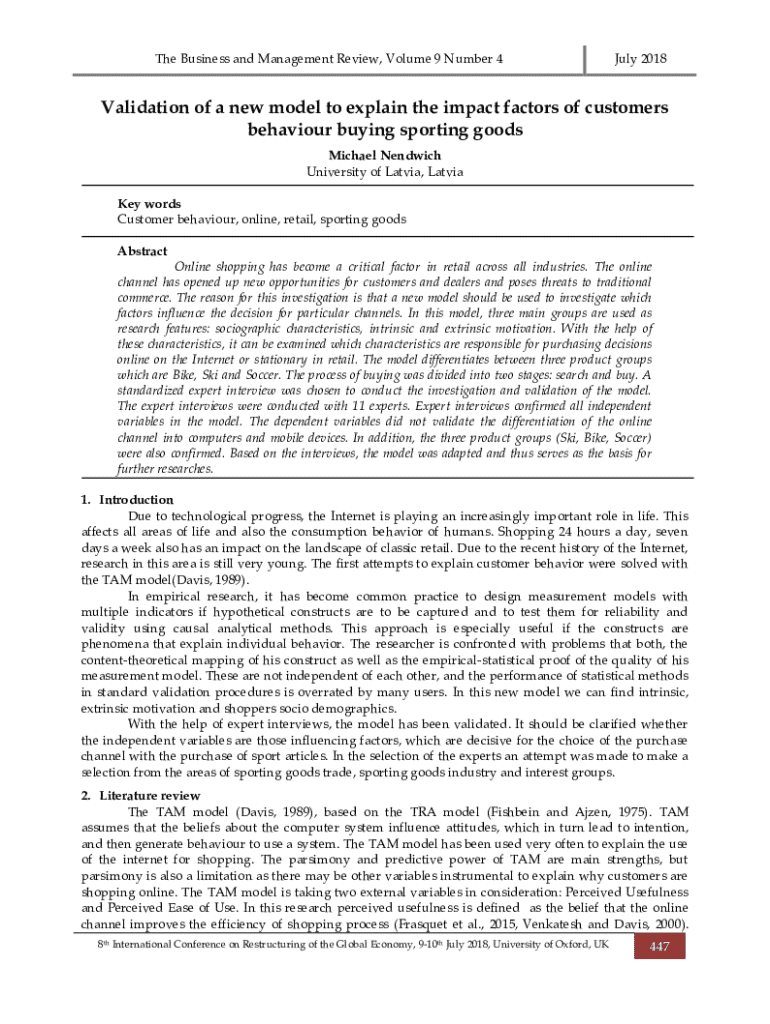 The Business and Management Review, Volume 9 Number 4

July 2018

Validation of a new model to explain the impact factors of customers behaviour buying sporting goods

Michael Nendwich
University of Latvia, Latvia

Key words
Customer behaviour, online, retail, sporting goods

Abstract
Online shopping has become a critical factor in retail across all industries. The online channel has opened up new opportunities for customers and dealers and poses threats to traditional commerce. The reason for this investigation is that a new model should be used to investigate which factors influence the decision for particular channels. In this model, three main groups are used as research features: sociographic characteristics, intrinsic and extrinsic motivation. With the help of these characteristics, it can be examined which characteristics are responsible for purchasing decisions online on the Internet or stationary in retail. The model differentiates between three product groups which are Bike, Ski and Soccer. The process of buying was divided into two stages: search and buy. A standardized expert interview was chosen to conduct the investigation and validation of the model. The expert interviews were conducted with 11 experts. Expert interviews confirmed all independent variables in the model. The dependent variables did not validate the differentiation of the online channel into computers and mobile devices. In addition, the three product groups (Ski, Bike, Soccer) were also confirmed. Based on the interviews, the model was adapted and thus serves as the basis for further researches.

1. Introduction
Due to technological progress, the Internet is playing an increasingly important role in life. This affects all areas of life and also the consumption behavior of humans. Shopping 24 hours a day, seven days a week also has an impact on the landscape of classic retail. Due to the recent history of the Internet, research in this area is still very young. The first attempts to explain customer behavior were solved with the TAM model(Davis, 1989).

In empirical research, it has become common practice to design measurement models with multiple indicators if hypothetical constructs are to be captured and to test them for reliability and validity using causal analytical methods. This approach is especially useful if the constructs are phenomena that explain individual behavior. The researcher is confronted with problems that both, the content-theoretical mapping of his construct as well as the empirical-statistical proof of the quality of his measurement model. These are not independent of each other, and the performance of statistical methods in standard validation procedures is overrated by many users. In this new model we can find intrinsic, extrinsic motivation and shoppers socio demographics.

With the help of expert interviews, the model has been validated. It should be clarified whether the independent variables are those influencing factors, which are decisive for the choice of the purchase channel with the purchase of sport articles. In the selection of the experts an attempt was made to make a selection from the areas of sporting goods trade, sporting goods industry and interest groups.

2. Literature review
The TAM model (Davis, 1989), based on the TRA model (Fishbein and Ajzen, 1975). TAM assumes that the beliefs about the computer system influence attitudes, which in turn lead to intention, and then generate behaviour to use a system. The TAM model has been used very often to explain the use of the internet for shopping. The parsimony and predictive power of TAM are main strengths, but parsimony is also a limitation as there may be other variables instrumental to explain why customers are shopping online. The TAM model is taking two external variables in consideration: Perceived Usefulness and Perceived Ease of Use. In this research perceived usefulness is defined as the belief that the online channel improves the efficiency of shopping process (Frasquet et al., 2015, Venkatesh and Davis, 2000).

8th International Conference on Restructuring of the Global Economy, 9-10th July 2018, University of Oxford, UK

447